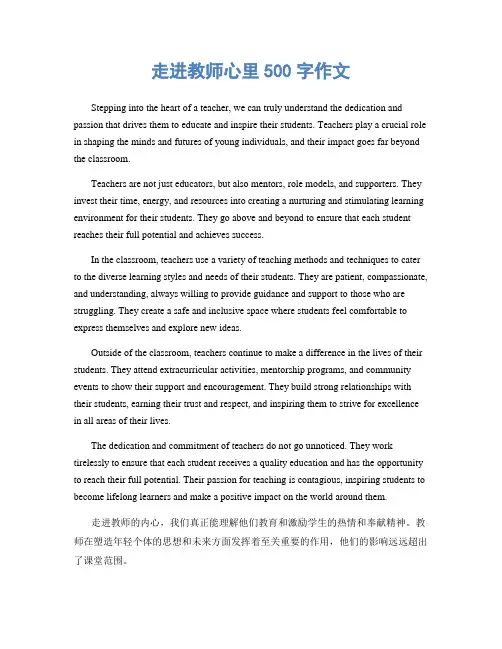 走进教师心里 500 字作文

Stepping into the heart of a teacher, we can truly understand the dedication and passion that drives them to educate and inspire their students. Teachers play a crucial role in shaping the minds and futures of young individuals, and their impact goes far beyond the classroom.

Teachers are not just educators, but also mentors, role models, and supporters. They invest their time, energy, and resources into creating a nurturing and stimulating learning environment for their students. They go above and beyond to ensure that each student reaches their full potential and achieves success.

In the classroom, teachers use a variety of teaching methods and techniques to cater to the diverse learning styles and needs of their students. They are patient, compassionate, and understanding, always willing to provide guidance and support to those who are struggling. They create a safe and inclusive space where students feel comfortable to express themselves and explore new ideas.

Outside of the classroom, teachers continue to make a difference in the lives of their students. They attend extracurricular activities, mentorship programs, and community events to show their support and encouragement. They build strong relationships with their students, earning their trust and respect, and inspiring them to strive for excellence in all areas of their lives.

The dedication and commitment of teachers do not go unnoticed. They work tirelessly to ensure that each student receives a quality education and has the opportunity to reach their full potential. Their passion for teaching is contagious, inspiring students to become lifelong learners and make a positive impact on the world around them.

走进教师的内心，我们真正能理解他们教育和激励学生的热情和奉献精神。教师在塑造年轻个体的思想和未来方面发挥着至关重要的作用，他们的影响远远超出了课堂范围。